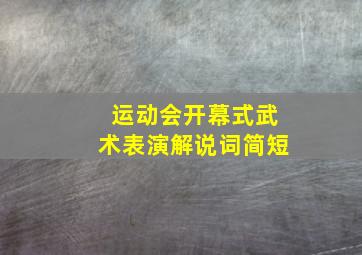 运动会开幕式武术表演解说词简短